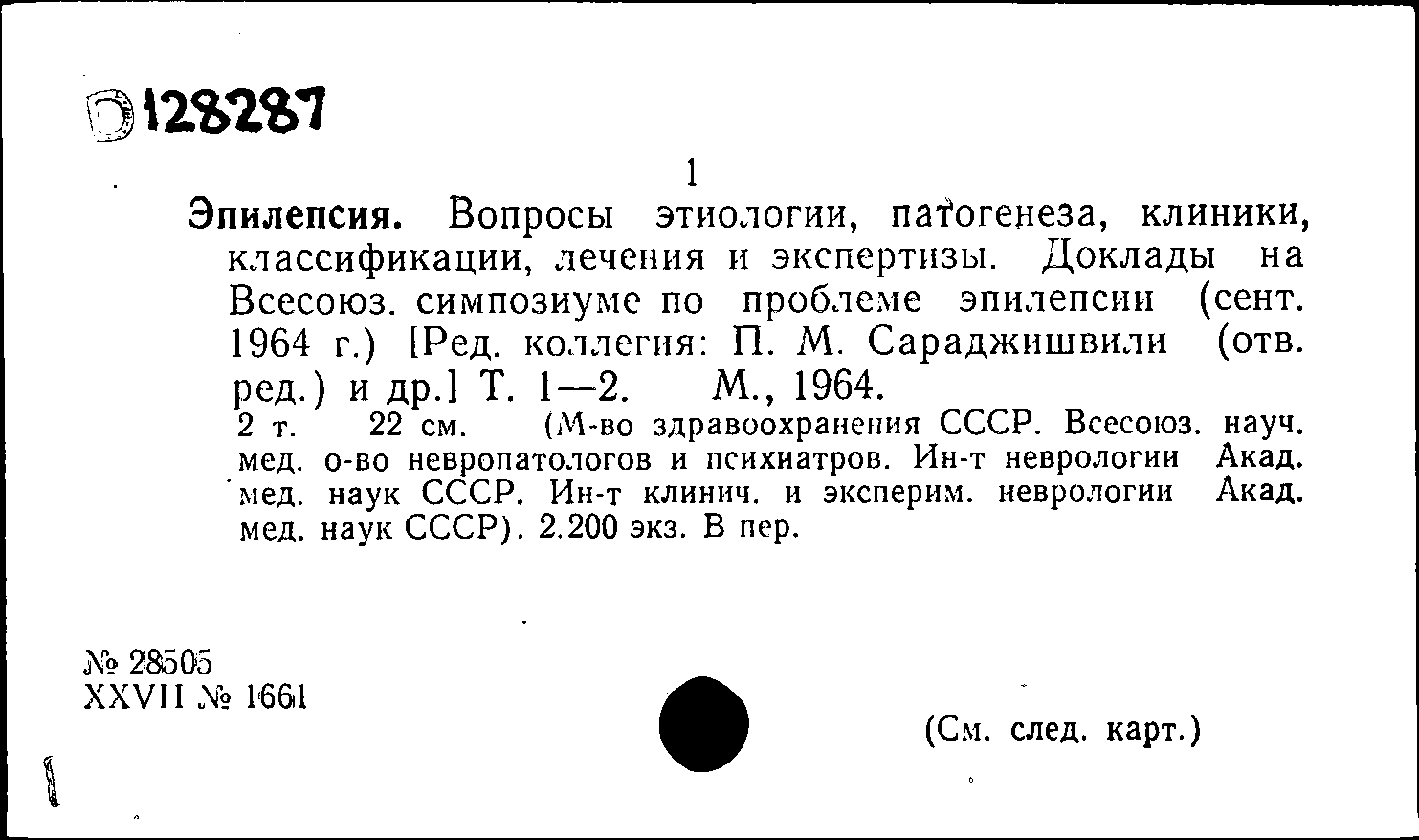 128287

1

Эпилепсия. Вопросы этиологии, патогенеза, клиники, классификации, лечения и экспертизы. Доклады на Всесоюз. симпозиуме по проблеме эпилепсии (сент. 1964 г.) [Ред. коллегия: П. М. Сараджишвили (отв. ред.) и др.] Т. 1—2. М., 1964.

2 т. 22 см. (М-во здравоохранения СССР. Всесоюз. науч. мед. о-во невропатологов и психиатров. Ин-т неврологии Акад. мед. наук СССР. Ин-т клинич. и эксперим. неврологии Акад. мед. наук СССР). 2.200 экз. В пер.

№ 28505
XXVII № 1661

(См. след. карт.)